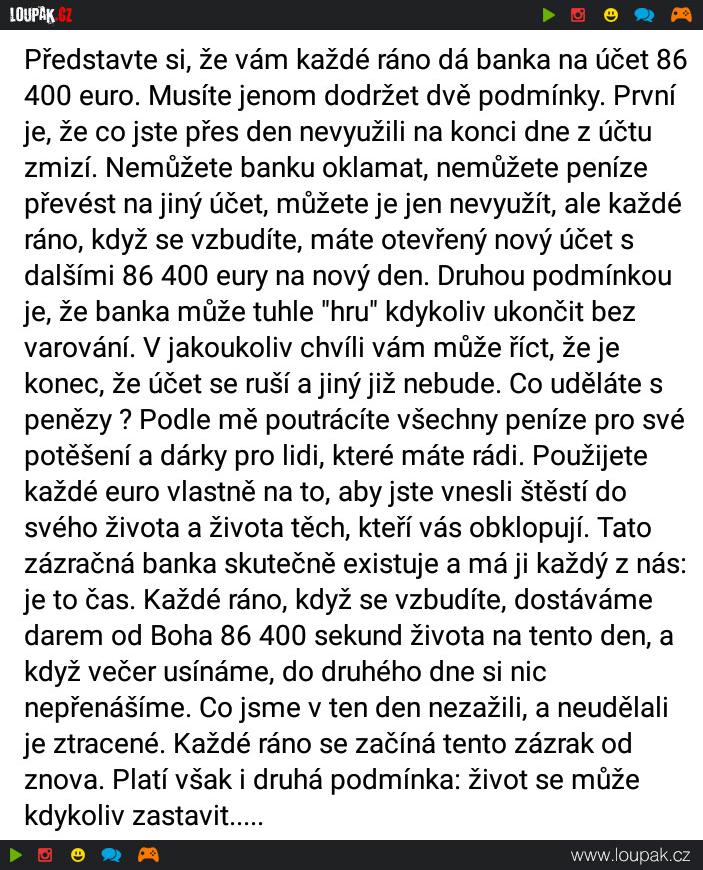 LOUPAK.CZ

Představte si, že vám každé ráno dá banka na účet 86 400 euro. Musíte jenom dodržet dvě podmínky. První je, že co jste přes den nevyužili na konci dne z účtu zmizí. Nemůžete banku oklamat, nemůžete peníze převést na jiný účet, můžete je jen nevyužít, ale každé ráno, když se vzbudíte, máte otevřený nový účet s dalšími 86 400 eury na nový den. Druhou podmínkou je, že banka může tuhle "hru" kdykoliv ukončit bez varování. V jakoukoliv chvíli vám může říct, že je konec, že účet se ruší a jiný již nebude. Co uděláte s penězy ? Podle mě poutrácíte všechny peníze pro své potěšení a dárky pro lidi, které máte rádi. Použijete každé euro vlastně na to, aby jste vnesli štěstí do svého života a života těch, kteří vás obklopují. Tato zázračná banka skutečně existuje a má ji každý z nás: je to čas. Každé ráno, když se vzbudíte, dostáváme darem od Boha 86 400 sekund života na tento den, a když večer usínáme, do druhého dne si nic nepřenášíme. Co jsme v ten den nezažili, a neudělali je ztracené. Každé ráno se začíná tento zázrak od znova. Platí však i druhá podmínka: život se může kdykoliv zastavit.....

www.loupak.cz